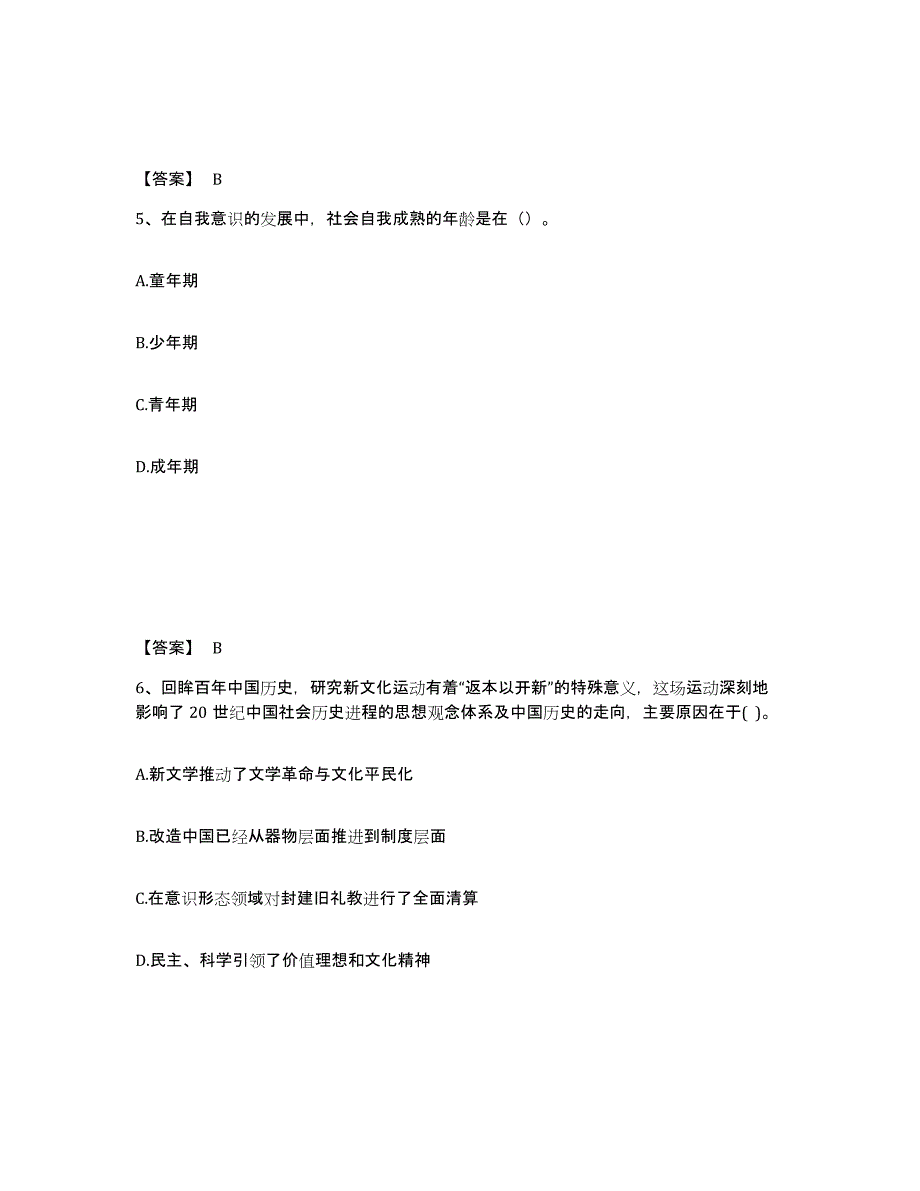 【答案】 B

5、在自我意识的发展中，社会自我成熟的年龄是在（）。

A.童年期

B.少年期

C.青年期

D.成年期

【答案】 B

6、回眸百年中国历史，研究新文化运动有着“返本以开新”的特殊意义，这场运动深刻地影响了 20 世纪中国社会历史进程的思想观念体系及中国历史的走向，主要原因在于( )。

A.新文学推动了文学革命与文化平民化

B.改造中国已经从器物层面推进到制度层面

C.在意识形态领域对封建旧礼教进行了全面清算

D.民主、科学引领了价值理想和文化精神